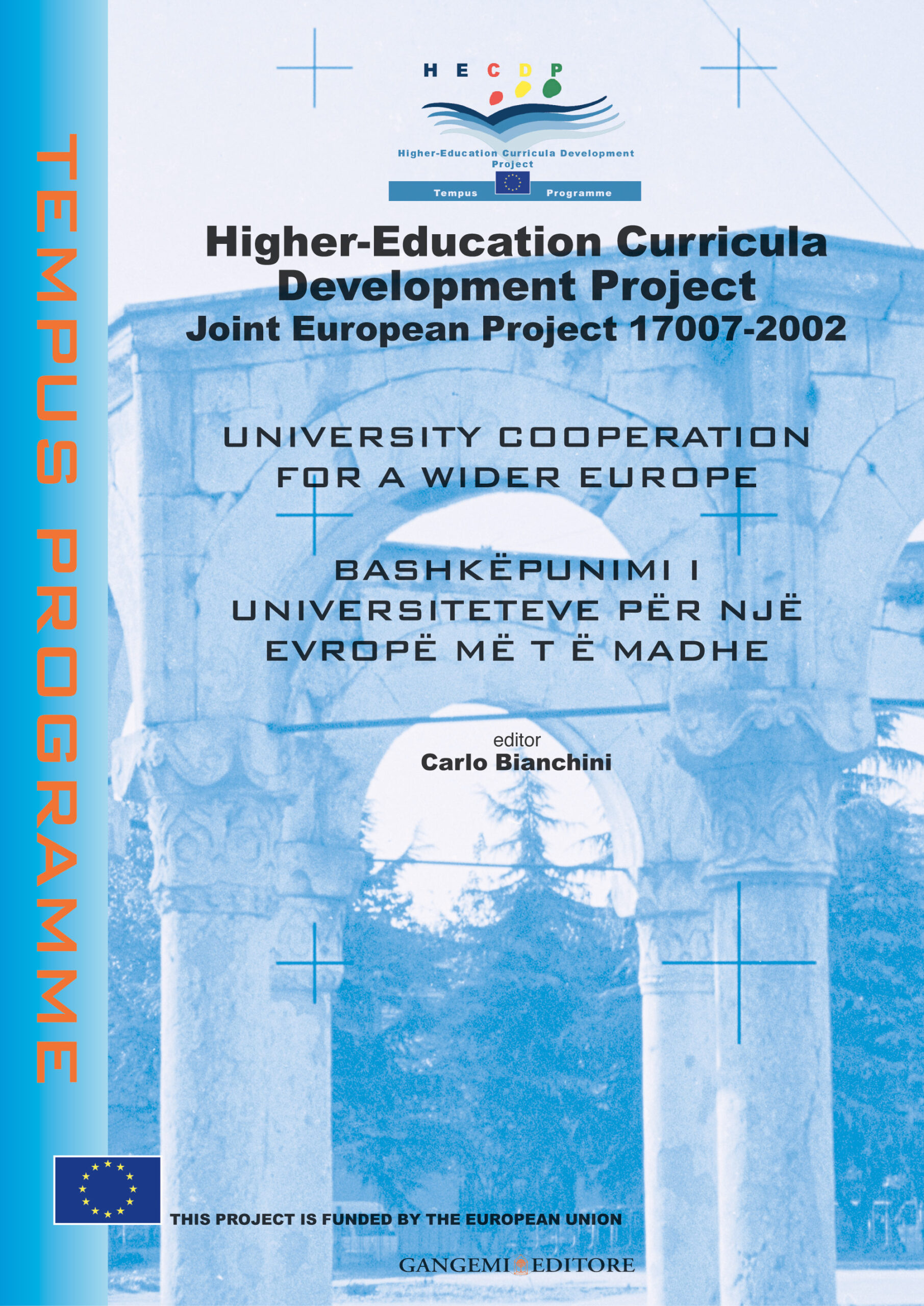 TEMPUS PROGRAMME

H E C D P

Higher-Education Curricula Development Project

Tempus Programme

Higher-Education Curricula Development Project
Joint European Project 17007-2002

UNIVERSITY COOPERATION FOR A WIDER EUROPE

BASHKËPUNIMI I UNIVERSITETEVE PËR NJË EVROPË MË T Ë MADHE

editor
Carlo Bianchini

THIS PROJECT IS FUNDED BY THE EUROPEAN UNION

GANGEMI EDITORE